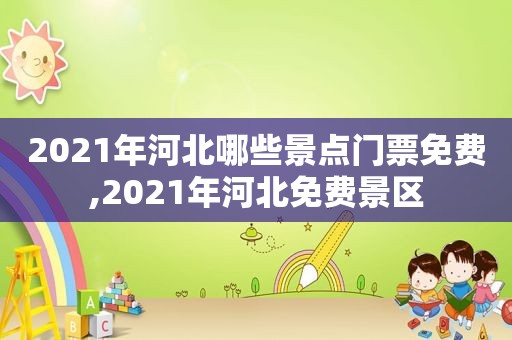 2021年河北哪些景点门票免费,2021年河北免费景区

A
B
C